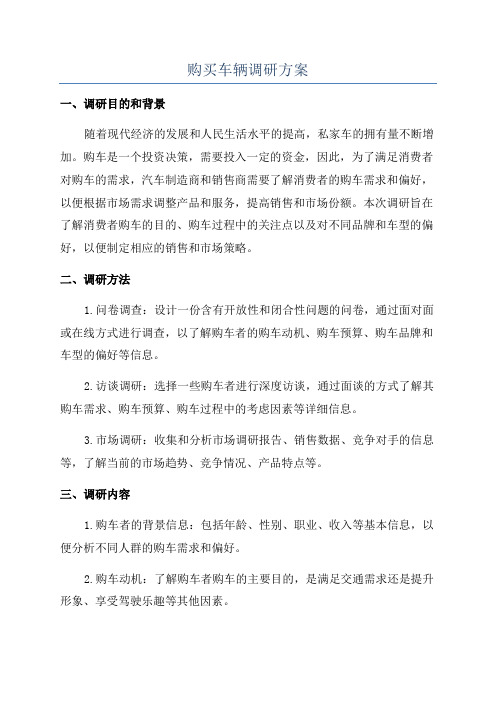 购买车辆调研方案

一、调研目的和背景

随着现代经济的发展和人民生活水平的提高，私家车的拥有量不断增加。购车是一个投资决策，需要投入一定的资金，因此，为了满足消费者对购车的需求，汽车制造商和销售商需要了解消费者的购车需求和偏好，以便根据市场需求调整产品和服务，提高销售和市场份额。本次调研旨在了解消费者购车的目的、购车过程中的关注点以及对不同品牌和车型的偏好，以便制定相应的销售和市场策略。

二、调研方法

1.问卷调查：设计一份含有开放性和闭合性问题的问卷，通过面对面或在线方式进行调查，以了解购车者的购车动机、购车预算、购车品牌和车型的偏好等信息。

2.访谈调研：选择一些购车者进行深度访谈，通过面谈的方式了解其购车需求、购车预算、购车过程中的考虑因素等详细信息。

3.市场调研：收集和分析市场调研报告、销售数据、竞争对手的信息等，了解当前的市场趋势、竞争情况、产品特点等。

三、调研内容

1.购车者的背景信息：包括年龄、性别、职业、收入等基本信息，以便分析不同人群的购车需求和偏好。

2.购车动机：了解购车者购车的主要目的，是满足交通需求还是提升形象、享受驾驶乐趣等其他因素。